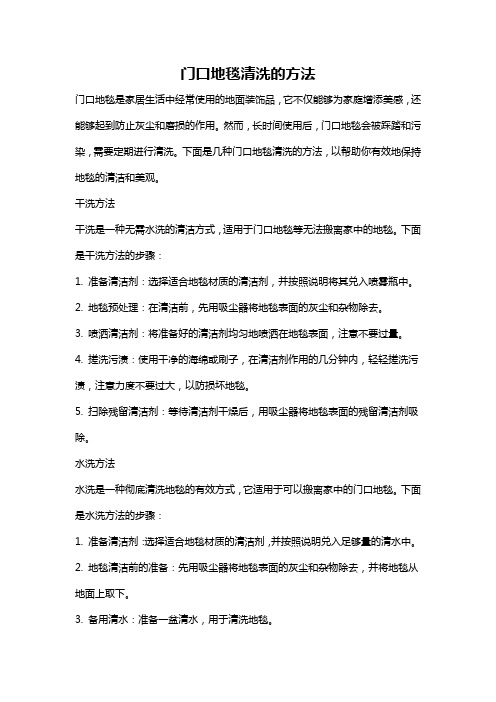 门口地毯清洗的方法

门口地毯是家居生活中经常使用的地面装饰品，它不仅能够为家庭增添美感，还能够起到防止灰尘和磨损的作用。然而，长时间使用后，门口地毯会被踩踏和污染，需要定期进行清洗。下面是几种门口地毯清洗的方法，以帮助你有效地保持地毯的清洁和美观。

干洗方法

干洗是一种无需水洗的清洁方式，适用于门口地毯等无法搬离家中的地毯。下面是干洗方法的步骤：

1. 准备清洁剂：选择适合地毯材质的清洁剂，并按照说明将其兑入喷雾瓶中。

2. 地毯预处理：在清洁前，先用吸尘器将地毯表面的灰尘和杂物除去。

3. 喷洒清洁剂：将准备好的清洁剂均匀地喷洒在地毯表面，注意不要过量。

4. 搓洗污渍：使用干净的海绵或刷子，在清洁剂作用的几分钟内，轻轻搓洗污渍，注意力度不要过大，以防损坏地毯。

5. 扫除残留清洁剂：等待清洁剂干燥后，用吸尘器将地毯表面的残留清洁剂吸除。

水洗方法

水洗是一种彻底清洗地毯的有效方式，它适用于可以搬离家中的门口地毯。下面是水洗方法的步骤：

1. 准备清洁剂：选择适合地毯材质的清洁剂，并按照说明兑入足够量的清水中。

2. 地毯清洁前的准备：先用吸尘器将地毯表面的灰尘和杂物除去，并将地毯从地面上取下。

3. 备用清水：准备一盆清水，用于清洗地毯。